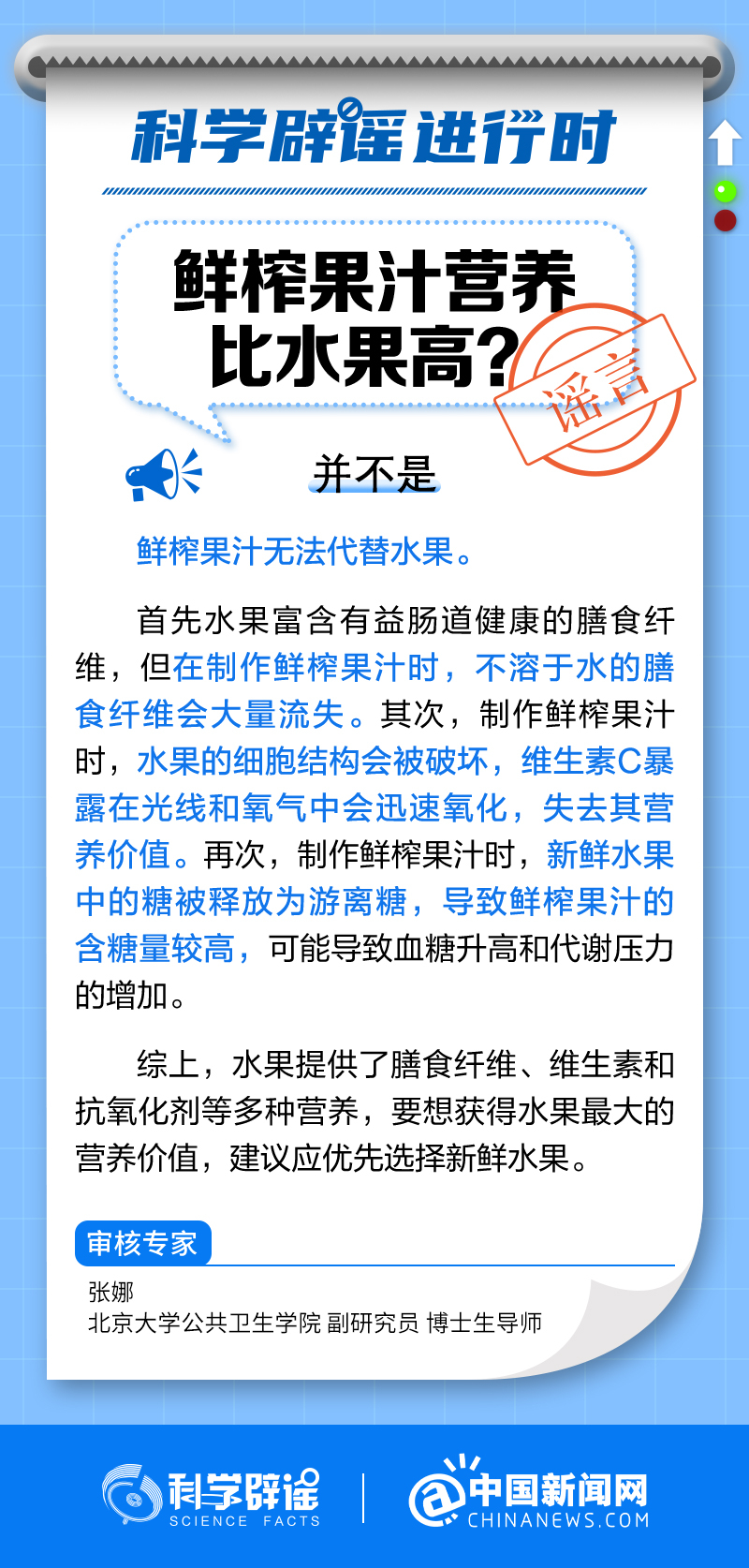 科学辟谣进行时

鲜榨果汁营养比水果高?

谣言

并不是

鲜榨果汁无法代替水果。

首先水果富含有益肠道健康的膳食纤维，但在制作鲜榨果汁时，不溶于水的膳食纤维会大量流失。其次，制作鲜榨果汁时，水果的细胞结构会被破坏，维生素C暴露在光线和氧气中会迅速氧化，失去其营养价值。再次，制作鲜榨果汁时，新鲜水果中的糖被释放为游离糖，导致鲜榨果汁的含糖量较高，可能导致血糖升高和代谢压力的增加。

综上，水果提供了膳食纤维、维生素和抗氧化剂等多种营养，要想获得水果最大的营养价值，建议应优先选择新鲜水果。

审核专家

张娜
北京大学公共卫生学院 副研究员 博士生导师

科学辟谣 SCIENCE FACTS

中国新闻网 CHINANEWS.COM